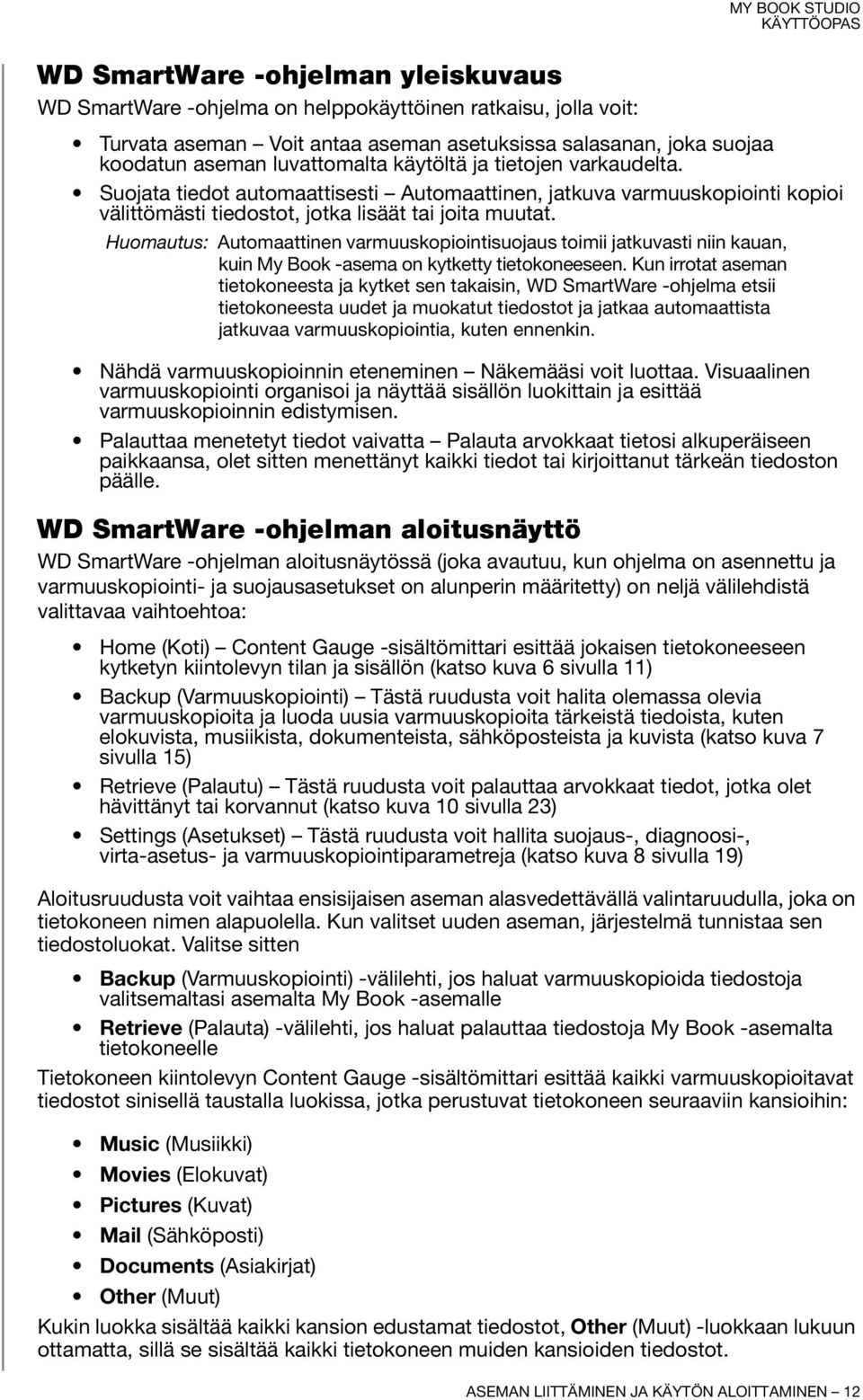 MY BOOK STUDIO
KÄYTTÖOPAS

WD SmartWare -ohjelman yleiskuvaus

WD SmartWare -ohjelma on helppokäyttöinen ratkaisu, jolla voit:

• Turvata aseman – Voit antaa aseman asetuksissa salasanan, joka suojaa koodatun aseman luvattomalta käytöltä ja tietojen varkaudelta.
• Suojata tiedot automaattisesti – Automaattinen, jatkuva varmuuskopiointi kopioi välittömästi tiedostot, jotka lisäät tai joita muutat.

Huomautus: Automaattinen varmuuskopiointisuojaus toimii jatkuvasti niin kauan, kuin My Book -asema on kytketty tietokoneeseen. Kun irrotat aseman tietokoneesta ja kytket sen takaisin, WD SmartWare -ohjelma etsii tietokoneesta uudet ja muokatut tiedostot ja jatkaa automaattista jatkuvaa varmuuskopiointia, kuten ennenkin.

• Nähdä varmuuskopioinnin eteneminen – Näkemääsi voit luottaa. Visuaalinen varmuuskopiointi organisoi ja näyttää sisällön luokittain ja esittää varmuuskopioinnin edistymisen.
• Palauttaa menetetyt tiedot vaivatta – Palauta arvokkaat tietosi alkuperäiseen paikkaansa, olet sitten menettänyt kaikki tiedot tai kirjoittanut tärkeän tiedoston päälle.

WD SmartWare -ohjelman aloitusnäyttö

WD SmartWare -ohjelman aloitusnäytössä (joka avautuu, kun ohjelma on asennettu ja varmuuskopiointi- ja suojausasetukset on alunperin määritetty) on neljä välilehdistä valittavaa vaihtoehtoa:

• Home (Koti) – Content Gauge -sisältömittari esittää jokaisen tietokoneeseen kytketyn kiintolevyn tilan ja sisällön (katso kuva 6 sivulla 11)
• Backup (Varmuuskopiointi) – Tästä ruudusta voit halita olemassa olevia varmuuskopioita ja luoda uusia varmuuskopioita tärkeistä tiedoista, kuten elokuvista, musiikista, dokumenteista, sähköposteista ja kuvista (katso kuva 7 sivulla 15)
• Retrieve (Palautu) – Tästä ruudusta voit palauttaa arvokkaat tiedot, jotka olet hävittänyt tai korvannut (katso kuva 10 sivulla 23)
• Settings (Asetukset) – Tästä ruudusta voit hallita suojaus-, diagnoosi-, virta-asetus- ja varmuuskopiointiparametreja (katso kuva 8 sivulla 19)

Aloitusruudusta voit vaihtaa ensisijaisen aseman alasvedettävällä valintaruudulla, joka on tietokoneen nimen alapuolella. Kun valitset uuden aseman, järjestelmä tunnistaa sen tiedostoluokat. Valitse sitten

• Backup (Varmuuskopiointi) -välilehti, jos haluat varmuuskopioida tiedostoja valitsemaltasi asemalta My Book -asemalle
• Retrieve (Palauta) -välilehti, jos haluat palauttaa tiedostoja My Book -asemalta tietokoneelle

Tietokoneen kiintolevyn Content Gauge -sisältömittari esittää kaikki varmuuskopioitavat tiedostot sinisellä taustalla luokissa, jotka perustuvat tietokoneen seuraaviin kansioihin:

• Music (Musiikki)
• Movies (Elokuvat)
• Pictures (Kuvat)
• Mail (Sähköposti)
• Documents (Asiakirjat)
• Other (Muut)

Kukin luokka sisältää kaikki kansion edustamat tiedostot, Other (Muut) -luokkaan lukuun ottamatta, sillä se sisältää kaikki tietokoneen muiden kansioiden tiedostot.

ASEMAN LIITTÄMINEN JA KÄYTÖN ALOITTAMINEN – 12